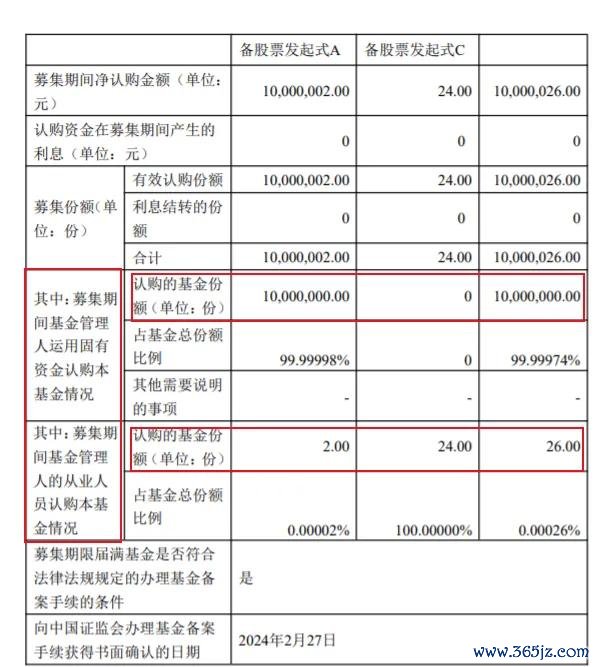 | | | 备股票发起式A | 备股票发起式C | |
|---|---|---|---|---|
| 募集期间净认购金额（单位：元） | | 10,000,002.00 | 24.00 | 10,000,026.00 |
| 认购资金在募集期间产生的利息（单位：元） | | 0 | 0 | 0 |
| 募集份额（单位：份） | 有效认购份额 | 10,000,002.00 | 24.00 | 10,000,026.00 |
| | 利息结转的份额 | 0 | 0 | 0 |
| | 合计 | 10,000,002.00 | 24.00 | 10,000,026.00 |
| 其中：募集期间基金管理人运用固有资金认购本基金情况 | 认购的基金份额（单位：份） | 10,000,000.00 | 0 | 10,000,000.00 |
| | 占基金总份额比例 | 99.99998% | 0 | 99.99974% |
| | 其他需要说明的事项 | - | - | - |
| 其中：募集期间基金管理人的从业人员认购本基金情况 | 认购的基金份额（单位：份） | 2.00 | 24.00 | 26.00 |
| | 占基金总份额比例 | 0.00002% | 100.00000% | 0.00026% |
| 募集期限届满基金是否符合法律法规规定的办理基金备案手续的条件 | | 是 | | |
| 向中国证监会办理基金备案手续获得书面确认的日期 | | 2024年2月27日 | | |

www.365jz.com